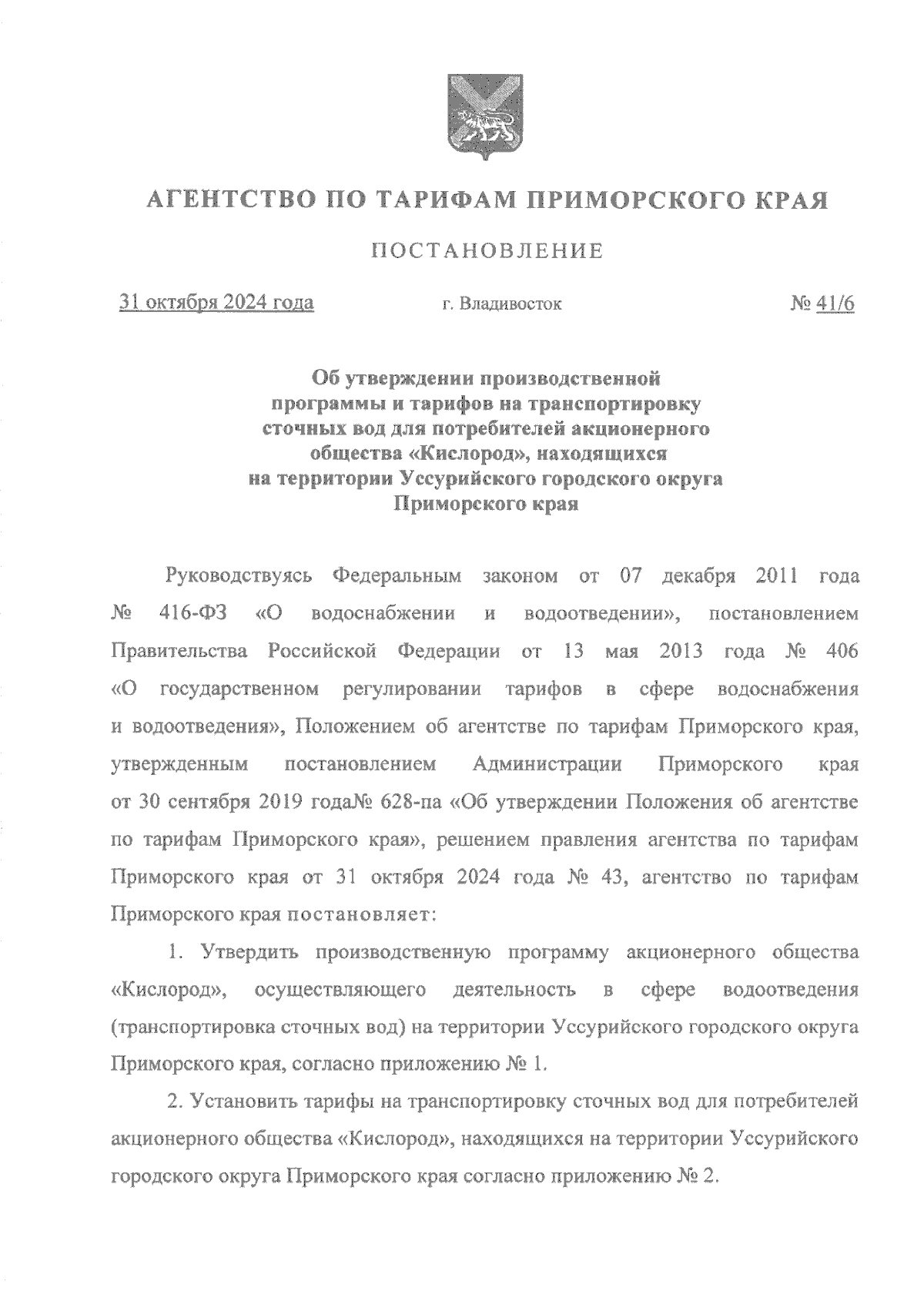 АГЕНТСТВО ПО ТАРИФАМ ПРИМОРСКОГО КРАЯ

ПОСТАНОВЛЕНИЕ

31 октября 2024 года г. Владивосток № 41/6

Об утверждении производственной программы и тарифов на транспортировку сточных вод для потребителей акционерного общества «Кислород», находящихся на территории Уссурийского городского округа Приморского края

Руководствуясь Федеральным законом от 07 декабря 2011 года № 416-ФЗ «О водоснабжении и водоотведении», постановлением Правительства Российской Федерации от 13 мая 2013 года № 406 «О государственном регулировании тарифов в сфере водоснабжения и водоотведения», Положением об агентстве по тарифам Приморского края, утвержденным постановлением Администрации Приморского края от 30 сентября 2019 года№ 628-па «Об утверждении Положения об агентстве по тарифам Приморского края», решением правления агентства по тарифам Приморского края от 31 октября 2024 года № 43, агентство по тарифам Приморского края постановляет:

1. Утвердить производственную программу акционерного общества «Кислород», осуществляющего деятельность в сфере водоотведения (транспортировка сточных вод) на территории Уссурийского городского округа Приморского края, согласно приложению № 1.

2. Установить тарифы на транспортировку сточных вод для потребителей акционерного общества «Кислород», находящихся на территории Уссурийского городского округа Приморского края согласно приложению № 2.